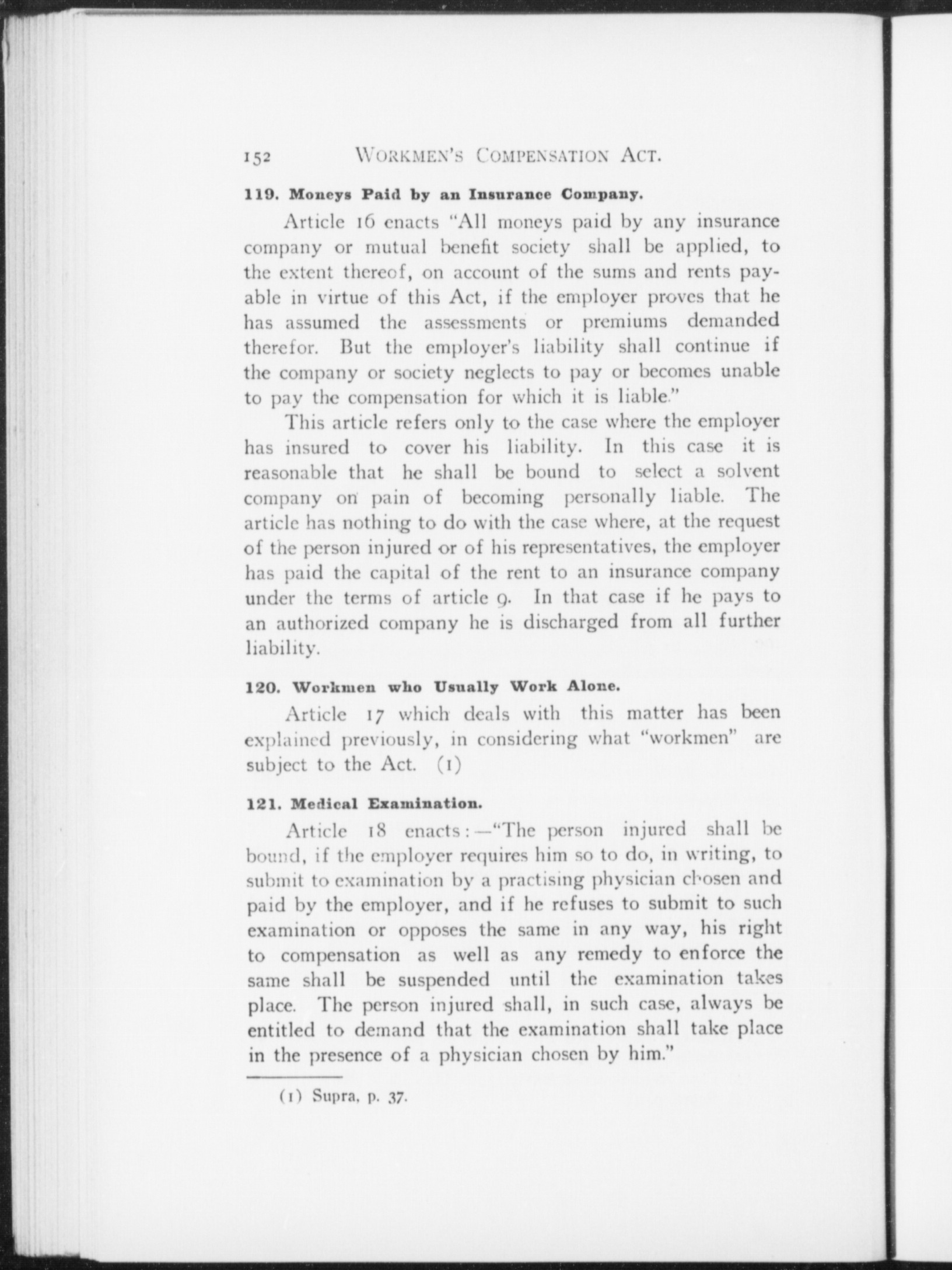 152 WORKMEN'S COMPENSATION ACT.

119. Moneys Paid by an Insurance Company.

Article 16 enacts "All moneys paid by any insurance company or mutual benefit society shall be applied, to the extent thereof, on account of the sums and rents payable in virtue of this Act, if the employer proves that he has assumed the assessments or premiums demanded therefor. But the employer's liability shall continue if the company or society neglects to pay or becomes unable to pay the compensation for which it is liable."

This article refers only to the case where the employer has insured to cover his liability. In this case it is reasonable that he shall be bound to select a solvent company on pain of becoming personally liable. The article has nothing to do with the case where, at the request of the person injured or of his representatives, the employer has paid the capital of the rent to an insurance company under the terms of article 9. In that case if he pays to an authorized company he is discharged from all further liability.

120. Workmen who Usually Work Alone.

Article 17 which deals with this matter has been explained previously, in considering what "workmen" are subject to the Act. (1)

121. Medical Examination.

Article 18 enacts:—"The person injured shall be bound, if the employer requires him so to do, in writing, to submit to examination by a practising physician chosen and paid by the employer, and if he refuses to submit to such examination or opposes the same in any way, his right to compensation as well as any remedy to enforce the same shall be suspended until the examination takes place. The person injured shall, in such case, always be entitled to demand that the examination shall take place in the presence of a physician chosen by him."

(1) Supra, p. 37.